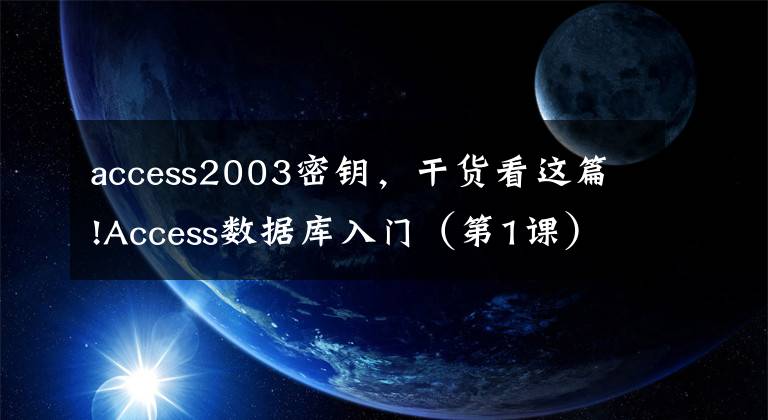 access2003密钥，干货看这篇!Access数据库入门（第1课）